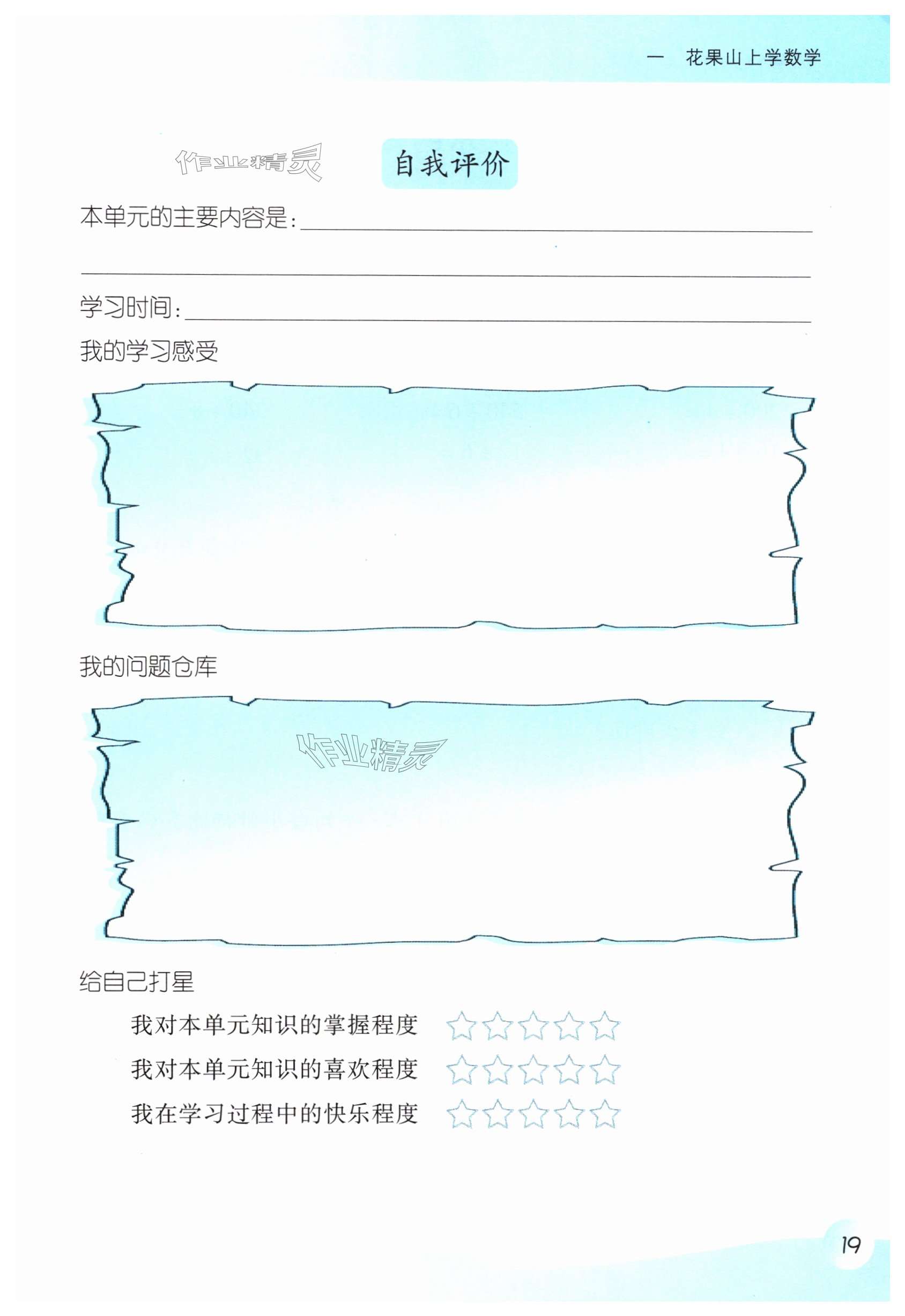 一　花果山上学数学

作业精灵

自我评价

本单元的主要内容是：

学习时间：

我的学习感受

我的问题仓库

作业精灵

给自己打星

我对本单元知识的掌握程度 ☆☆☆☆☆

我对本单元知识的喜欢程度 ☆☆☆☆☆

我在学习过程中的快乐程度 ☆☆☆☆☆

19